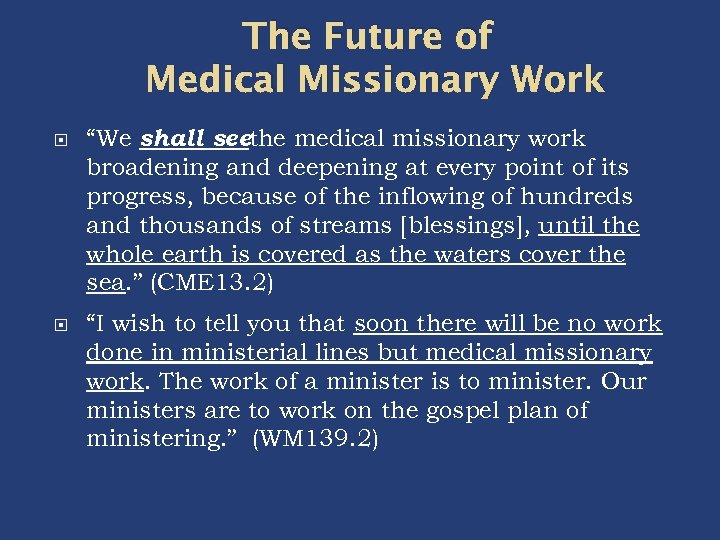 The Future of
Medical Missionary Work

“We shall seethe medical missionary work broadening and deepening at every point of its progress, because of the inflowing of hundreds and thousands of streams [blessings], until the whole earth is covered as the waters cover the sea.” (CME13.2)

“I wish to tell you that soon there will be no work done in ministerial lines but medical missionary work. The work of a minister is to minister. Our ministers are to work on the gospel plan of ministering.” (WM139.2)